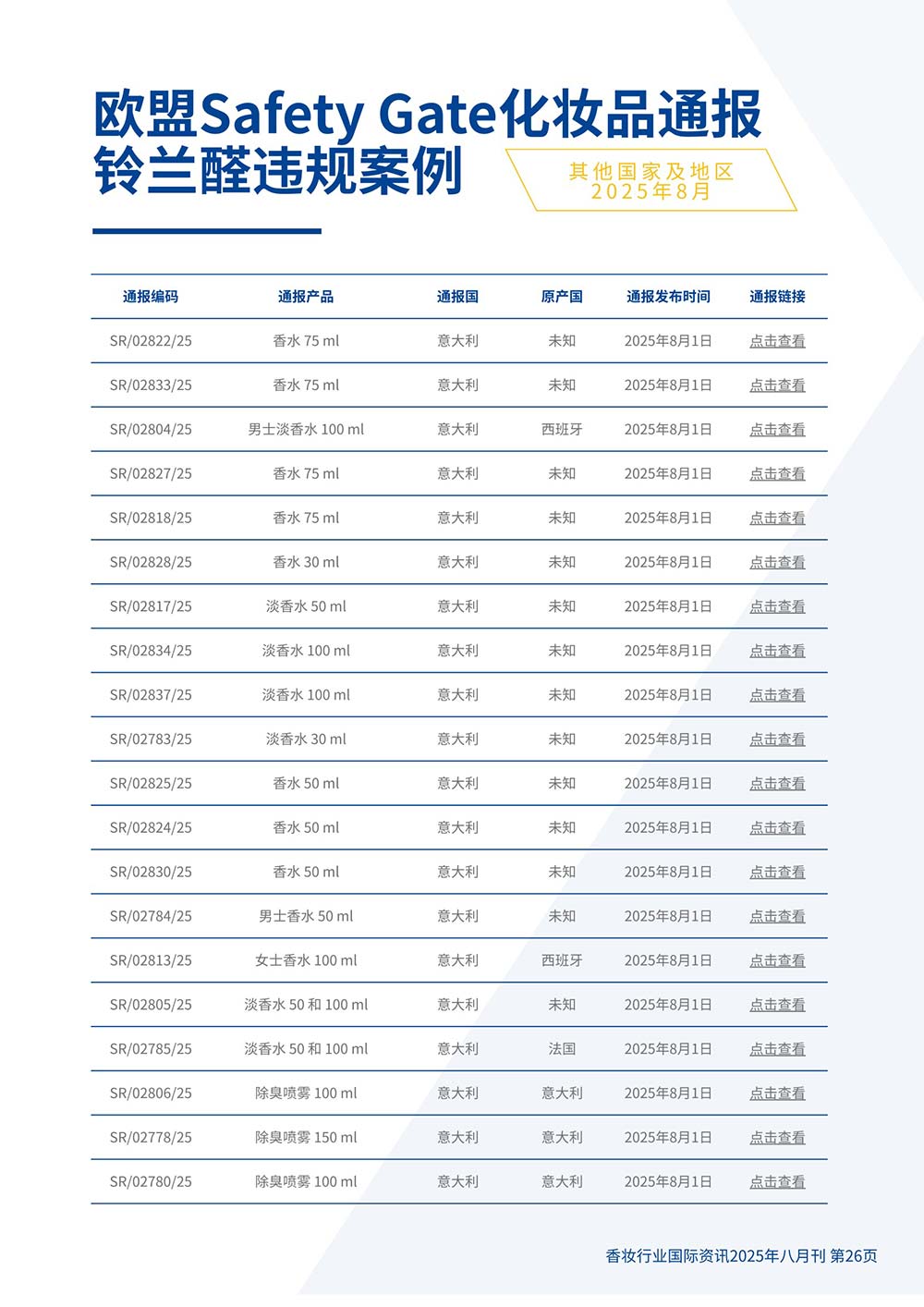 欧盟Safety Gate化妆品通报
铃兰醛违规案例

其他国家及地区
2025年8月

| 通报编码 | 通报产品 | 通报国 | 原产国 | 通报发布时间 | 通报链接 |
|---|---|---|---|---|---|
| SR/02822/25 | 香水 75 ml | 意大利 | 未知 | 2025年8月1日 | 点击查看 |
| SR/02833/25 | 香水 75 ml | 意大利 | 未知 | 2025年8月1日 | 点击查看 |
| SR/02804/25 | 男士淡香水 100 ml | 意大利 | 西班牙 | 2025年8月1日 | 点击查看 |
| SR/02827/25 | 香水 75 ml | 意大利 | 未知 | 2025年8月1日 | 点击查看 |
| SR/02818/25 | 香水 75 ml | 意大利 | 未知 | 2025年8月1日 | 点击查看 |
| SR/02828/25 | 香水 30 ml | 意大利 | 未知 | 2025年8月1日 | 点击查看 |
| SR/02817/25 | 淡香水 50 ml | 意大利 | 未知 | 2025年8月1日 | 点击查看 |
| SR/02834/25 | 淡香水 100 ml | 意大利 | 未知 | 2025年8月1日 | 点击查看 |
| SR/02837/25 | 淡香水 100 ml | 意大利 | 未知 | 2025年8月1日 | 点击查看 |
| SR/02783/25 | 淡香水 30 ml | 意大利 | 未知 | 2025年8月1日 | 点击查看 |
| SR/02825/25 | 香水 50 ml | 意大利 | 未知 | 2025年8月1日 | 点击查看 |
| SR/02824/25 | 香水 50 ml | 意大利 | 未知 | 2025年8月1日 | 点击查看 |
| SR/02830/25 | 香水 50 ml | 意大利 | 未知 | 2025年8月1日 | 点击查看 |
| SR/02784/25 | 男士香水 50 ml | 意大利 | 未知 | 2025年8月1日 | 点击查看 |
| SR/02813/25 | 女士香水 100 ml | 意大利 | 西班牙 | 2025年8月1日 | 点击查看 |
| SR/02805/25 | 淡香水 50 和 100 ml | 意大利 | 未知 | 2025年8月1日 | 点击查看 |
| SR/02785/25 | 淡香水 50 和 100 ml | 意大利 | 法国 | 2025年8月1日 | 点击查看 |
| SR/02806/25 | 除臭喷雾 100 ml | 意大利 | 意大利 | 2025年8月1日 | 点击查看 |
| SR/02778/25 | 除臭喷雾 150 ml | 意大利 | 意大利 | 2025年8月1日 | 点击查看 |
| SR/02780/25 | 除臭喷雾 100 ml | 意大利 | 意大利 | 2025年8月1日 | 点击查看 |

香妆行业国际资讯2025年八月刊 第26页